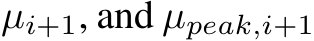 $\mu_{i+1}$, and $\mu_{peak,i+1}$